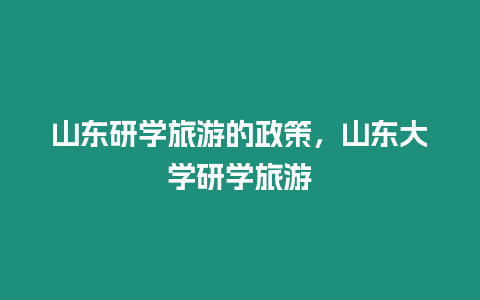 山东研学旅游的政策，山东大学研学旅游